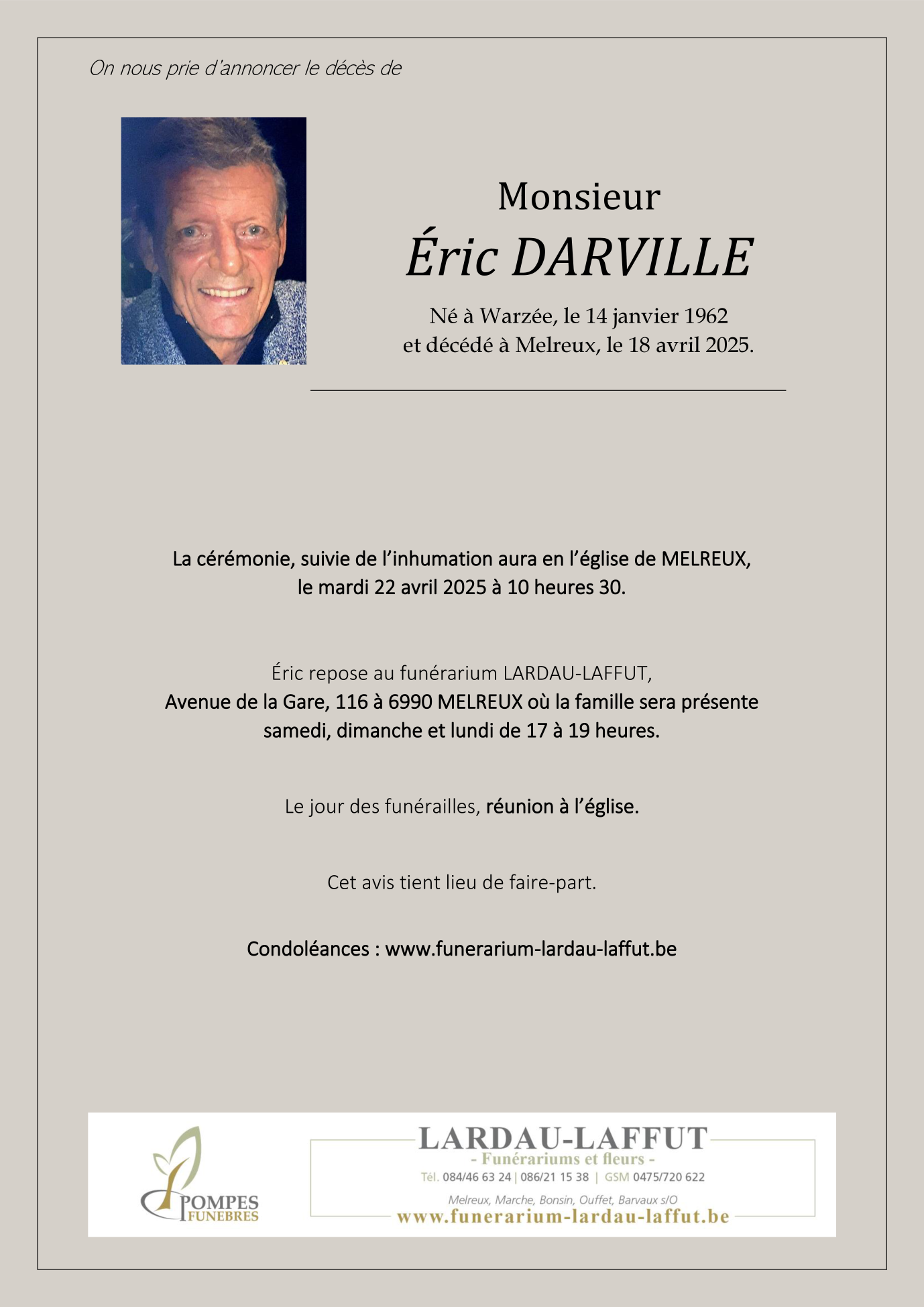 On nous prie d'annoncer le décès de

Monsieur

Éric DARVILLE

Né à Warzée, le 14 janvier 1962
et décédé à Melreux, le 18 avril 2025.

La cérémonie, suivie de l'inhumation aura en l'église de MELREUX,
le mardi 22 avril 2025 à 10 heures 30.

Éric repose au funérarium LARDAU-LAFFUT,
Avenue de la Gare, 116 à 6990 MELREUX où la famille sera présente
samedi, dimanche et lundi de 17 à 19 heures.

Le jour des funérailles, réunion à l'église.

Cet avis tient lieu de faire-part.

Condoléances : www.funerarium-lardau-laffut.be

POMPES FUNEBRES

LARDAU-LAFFUT
- Funérariums et fleurs -
Tél. 084/46 63 24 | 086/21 15 38 | GSM 0475/720 622
Melreux, Marche, Bonsin, Ouffet, Barvaux s/O
www.funerarium-lardau-laffut.be